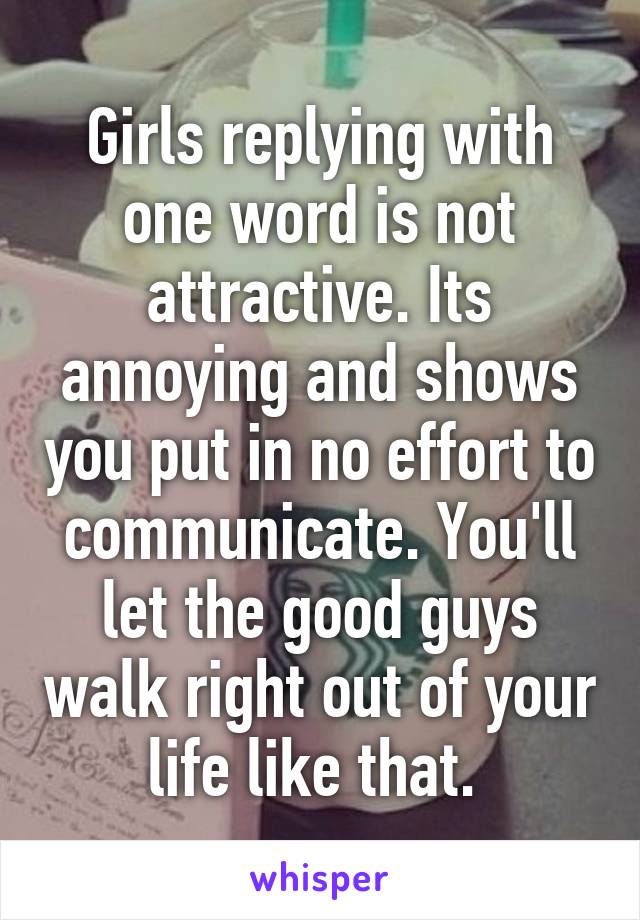 Girls replying with one word is not attractive. Its annoying and shows you put in no effort to communicate. You'll let the good guys walk right out of your life like that.

whisper